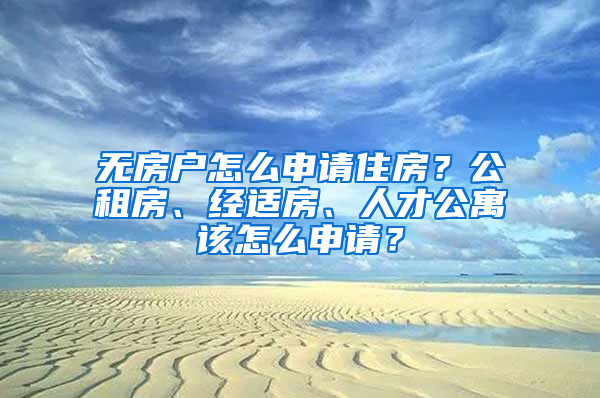 无房户怎么申请住房？公租房、经适房、人才公寓该怎么申请？